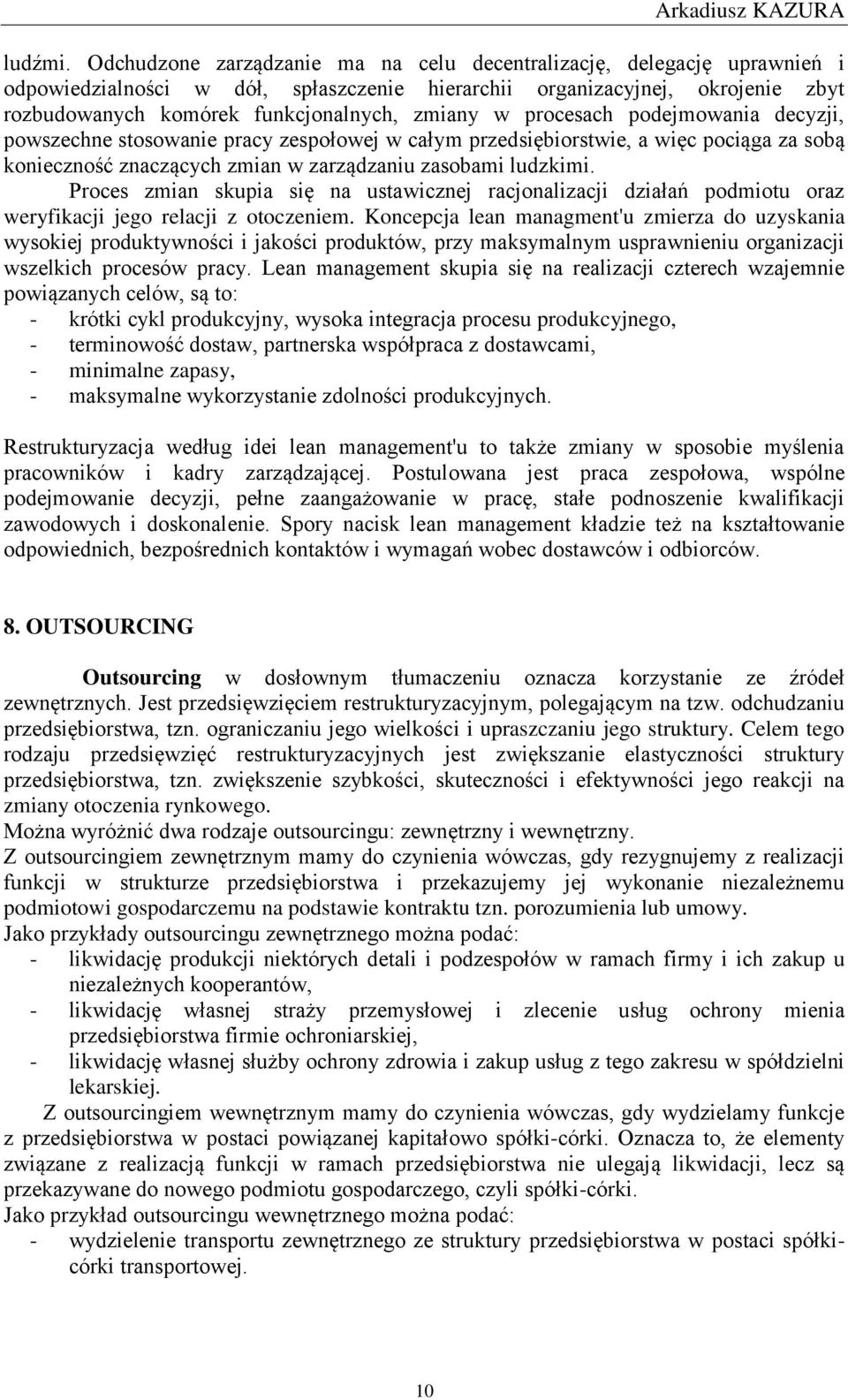 Arkadiusz KAZURA

ludźmi. Odchudzone zarządzanie ma na celu decentralizację, delegację uprawnień i odpowiedzialności w dół, spłaszczenie hierarchii organizacyjnej, okrojenie zbyt rozbudowanych komórek funkcjonalnych, zmiany w procesach podejmowania decyzji, powszechne stosowanie pracy zespołowej w całym przedsiębiorstwie, a więc pociąga za sobą konieczność znaczących zmian w zarządzaniu zasobami ludzkimi.

Proces zmian skupia się na ustawicznej racjonalizacji działań podmiotu oraz weryfikacji jego relacji z otoczeniem. Koncepcja lean managment'u zmierza do uzyskania wysokiej produktywności i jakości produktów, przy maksymalnym usprawnieniu organizacji wszelkich procesów pracy. Lean management skupia się na realizacji czterech wzajemnie powiązanych celów, są to:
- krótki cykl produkcyjny, wysoka integracja procesu produkcyjnego,
- terminowość dostaw, partnerska współpraca z dostawcami,
- minimalne zapasy,
- maksymalne wykorzystanie zdolności produkcyjnych.

Restrukturyzacja według idei lean management'u to także zmiany w sposobie myślenia pracowników i kadry zarządzającej. Postulowana jest praca zespołowa, wspólne podejmowanie decyzji, pełne zaangażowanie w pracę, stałe podnoszenie kwalifikacji zawodowych i doskonalenie. Spory nacisk lean management kładzie też na kształtowanie odpowiednich, bezpośrednich kontaktów i wymagań wobec dostawców i odbiorców.

8. OUTSOURCING

Outsourcing w dosłownym tłumaczeniu oznacza korzystanie ze źródeł zewnętrznych. Jest przedsięwzięciem restrukturyzacyjnym, polegającym na tzw. odchudzaniu przedsiębiorstwa, tzn. ograniczaniu jego wielkości i upraszczaniu jego struktury. Celem tego rodzaju przedsięwzięć restrukturyzacyjnych jest zwiększanie elastyczności struktury przedsiębiorstwa, tzn. zwiększenie szybkości, skuteczności i efektywności jego reakcji na zmiany otoczenia rynkowego.
Można wyróżnić dwa rodzaje outsourcingu: zewnętrzny i wewnętrzny.
Z outsourcingiem zewnętrznym mamy do czynienia wówczas, gdy rezygnujemy z realizacji funkcji w strukturze przedsiębiorstwa i przekazujemy jej wykonanie niezależnemu podmiotowi gospodarczemu na podstawie kontraktu tzn. porozumienia lub umowy.
Jako przykłady outsourcingu zewnętrznego można podać:
- likwidację produkcji niektórych detali i podzespołów w ramach firmy i ich zakup u niezależnych kooperantów,
- likwidację własnej straży przemysłowej i zlecenie usług ochrony mienia przedsiębiorstwa firmie ochroniarskiej,
- likwidację własnej służby ochrony zdrowia i zakup usług z tego zakresu w spółdzielni lekarskiej.

Z outsourcingiem wewnętrznym mamy do czynienia wówczas, gdy wydzielamy funkcje z przedsiębiorstwa w postaci powiązanej kapitałowo spółki-córki. Oznacza to, że elementy związane z realizacją funkcji w ramach przedsiębiorstwa nie ulegają likwidacji, lecz są przekazywane do nowego podmiotu gospodarczego, czyli spółki-córki.
Jako przykład outsourcingu wewnętrznego można podać:
- wydzielenie transportu zewnętrznego ze struktury przedsiębiorstwa w postaci spółki-córki transportowej.

10